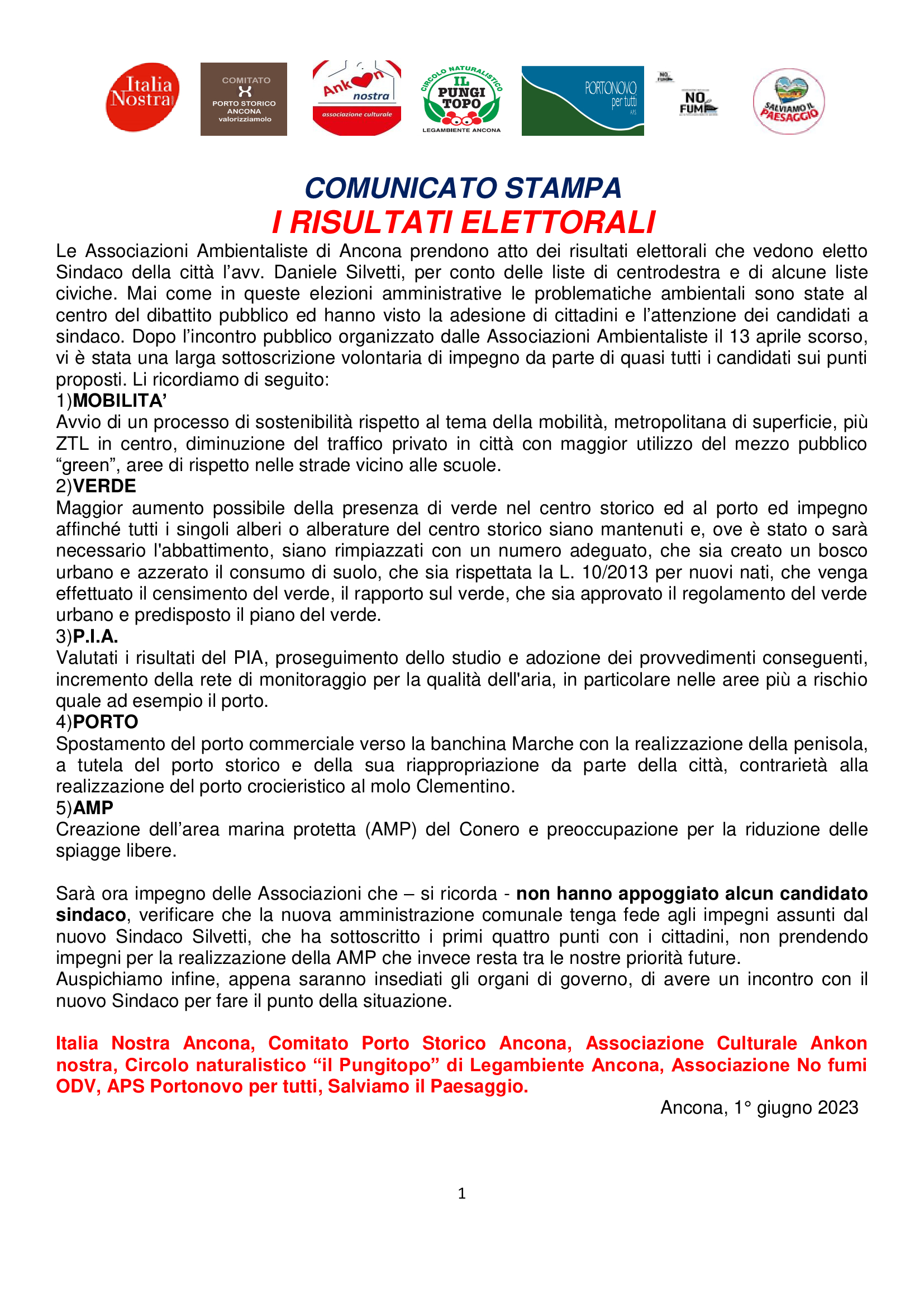 Italia Nostra

COMITATO
PORTO STORICO
ANCONA
valorizziamolo

Ankon nostra
associazione culturale

CIRCOLO NATURALISTICO
IL PUNGI TOPO
LEGAMBIENTE ANCONA

PORTONOVO
per tutti
APS

NO FUMI

SALVIAMO IL PAESAGGIO

COMUNICATO STAMPA
I RISULTATI ELETTORALI

Le Associazioni Ambientaliste di Ancona prendono atto dei risultati elettorali che vedono eletto Sindaco della città l'avv. Daniele Silvetti, per conto delle liste di centrodestra e di alcune liste civiche. Mai come in queste elezioni amministrative le problematiche ambientali sono state al centro del dibattito pubblico ed hanno visto la adesione di cittadini e l'attenzione dei candidati a sindaco. Dopo l'incontro pubblico organizzato dalle Associazioni Ambientaliste il 13 aprile scorso, vi è stata una larga sottoscrizione volontaria di impegno da parte di quasi tutti i candidati sui punti proposti. Li ricordiamo di seguito:
1)MOBILITA'
Avvio di un processo di sostenibilità rispetto al tema della mobilità, metropolitana di superficie, più ZTL in centro, diminuzione del traffico privato in città con maggior utilizzo del mezzo pubblico "green", aree di rispetto nelle strade vicino alle scuole.
2)VERDE
Maggior aumento possibile della presenza di verde nel centro storico ed al porto ed impegno affinché tutti i singoli alberi o alberature del centro storico siano mantenuti e, ove è stato o sarà necessario l'abbattimento, siano rimpiazzati con un numero adeguato, che sia creato un bosco urbano e azzerato il consumo di suolo, che sia rispettata la L. 10/2013 per nuovi nati, che venga effettuato il censimento del verde, il rapporto sul verde, che sia approvato il regolamento del verde urbano e predisposto il piano del verde.
3)P.I.A.
Valutati i risultati del PIA, proseguimento dello studio e adozione dei provvedimenti conseguenti, incremento della rete di monitoraggio per la qualità dell'aria, in particolare nelle aree più a rischio quale ad esempio il porto.
4)PORTO
Spostamento del porto commerciale verso la banchina Marche con la realizzazione della penisola, a tutela del porto storico e della sua riappropriazione da parte della città, contrarietà alla realizzazione del porto crocieristico al molo Clementino.
5)AMP
Creazione dell'area marina protetta (AMP) del Conero e preoccupazione per la riduzione delle spiagge libere.

Sarà ora impegno delle Associazioni che – si ricorda - non hanno appoggiato alcun candidato sindaco, verificare che la nuova amministrazione comunale tenga fede agli impegni assunti dal nuovo Sindaco Silvetti, che ha sottoscritto i primi quattro punti con i cittadini, non prendendo impegni per la realizzazione della AMP che invece resta tra le nostre priorità future.
Auspichiamo infine, appena saranno insediati gli organi di governo, di avere un incontro con il nuovo Sindaco per fare il punto della situazione.

Italia Nostra Ancona, Comitato Porto Storico Ancona, Associazione Culturale Ankon nostra, Circolo naturalistico "il Pungitopo" di Legambiente Ancona, Associazione No fumi ODV, APS Portonovo per tutti, Salviamo il Paesaggio.

Ancona, 1° giugno 2023

1